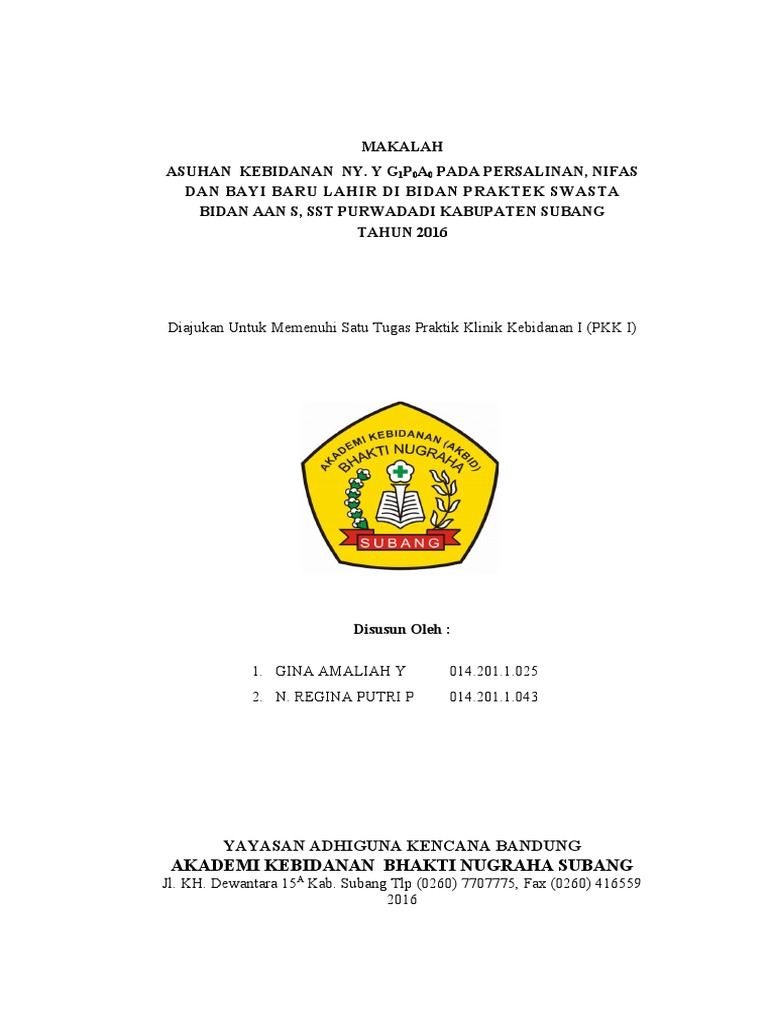 MAKALAH
ASUHAN KEBIDANAN NY. Y $G_1P_0A_0$ PADA PERSALINAN, NIFAS DAN BAYI BARU LAHIR DI BIDAN PRAKTEK SWASTA BIDAN AAN S, SST PURWADADI KABUPATEN SUBANG TAHUN 2016

Diajukan Untuk Memenuhi Satu Tugas Praktik Klinik Kebidanan I (PKK I)

AKADEMI KEBIDANAN (AKBID) BHAKTI NUGRAHA
SUBANG

Disusun Oleh :

1. GINA AMALIAH Y 014.201.1.025
2. N. REGINA PUTRI P 014.201.1.043

YAYASAN ADHIGUNA KENCANA BANDUNG
AKADEMI KEBIDANAN BHAKTI NUGRAHA SUBANG
Jl. KH. Dewantara $15^A$ Kab. Subang Tlp (0260) 7707775, Fax (0260) 416559
2016